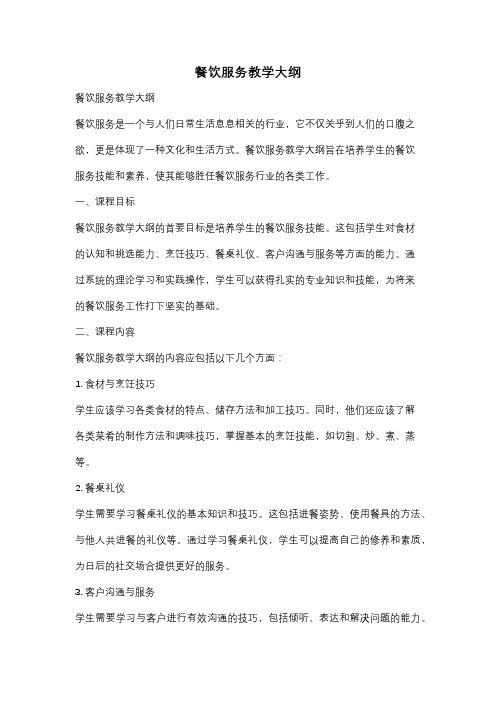 餐饮服务教学大纲

餐饮服务教学大纲

餐饮服务是一个与人们日常生活息息相关的行业，它不仅关乎到人们的口腹之欲，更是体现了一种文化和生活方式。餐饮服务教学大纲旨在培养学生的餐饮服务技能和素养，使其能够胜任餐饮服务行业的各类工作。

一、课程目标

餐饮服务教学大纲的首要目标是培养学生的餐饮服务技能。这包括学生对食材的认知和挑选能力、烹饪技巧、餐桌礼仪、客户沟通与服务等方面的能力。通过系统的理论学习和实践操作，学生可以获得扎实的专业知识和技能，为将来的餐饮服务工作打下坚实的基础。

二、课程内容

餐饮服务教学大纲的内容应包括以下几个方面：

1. 食材与烹饪技巧

学生应该学习各类食材的特点、储存方法和加工技巧。同时，他们还应该了解各类菜肴的制作方法和调味技巧，掌握基本的烹饪技能，如切割、炒、煮、蒸等。

2. 餐桌礼仪

学生需要学习餐桌礼仪的基本知识和技巧。这包括进餐姿势、使用餐具的方法、与他人共进餐的礼仪等。通过学习餐桌礼仪，学生可以提高自己的修养和素质，为日后的社交场合提供更好的服务。

3. 客户沟通与服务

学生需要学习与客户进行有效沟通的技巧，包括倾听、表达和解决问题的能力。